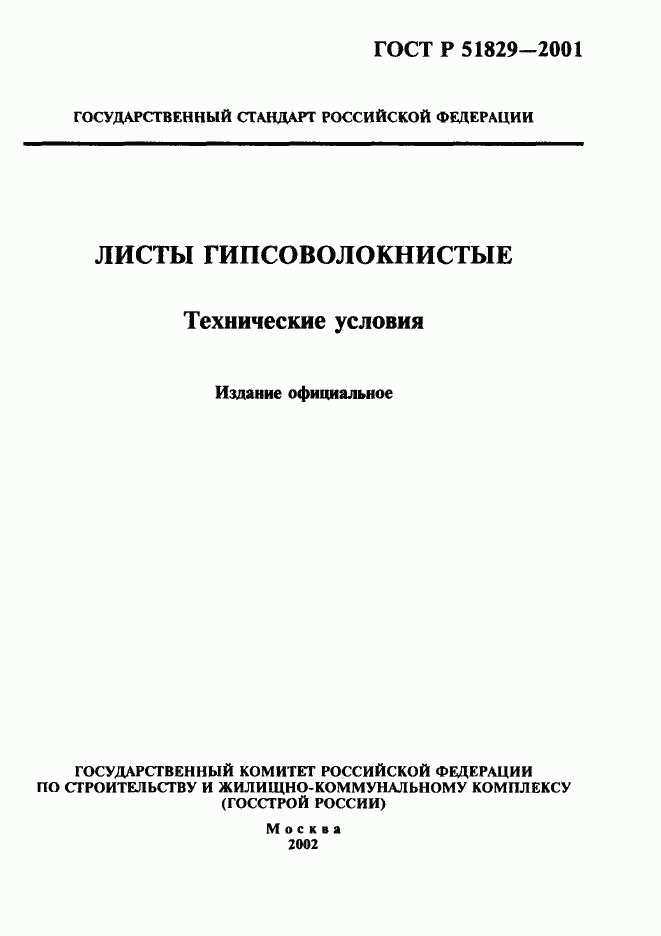 ГОСТ Р 51829—2001

ГОСУДАРСТВЕННЫЙ СТАНДАРТ РОССИЙСКОЙ ФЕДЕРАЦИИ

ЛИСТЫ ГИПСОВОЛОКНИСТЫЕ

Технические условия

Издание официальное

ГОСУДАРСТВЕННЫЙ КОМИТЕТ РОССИЙСКОЙ ФЕДЕРАЦИИ ПО СТРОИТЕЛЬСТВУ И ЖИЛИЩНО-КОММУНАЛЬНОМУ КОМПЛЕКСУ (ГОССТРОЙ РОССИИ)

Москва
2002